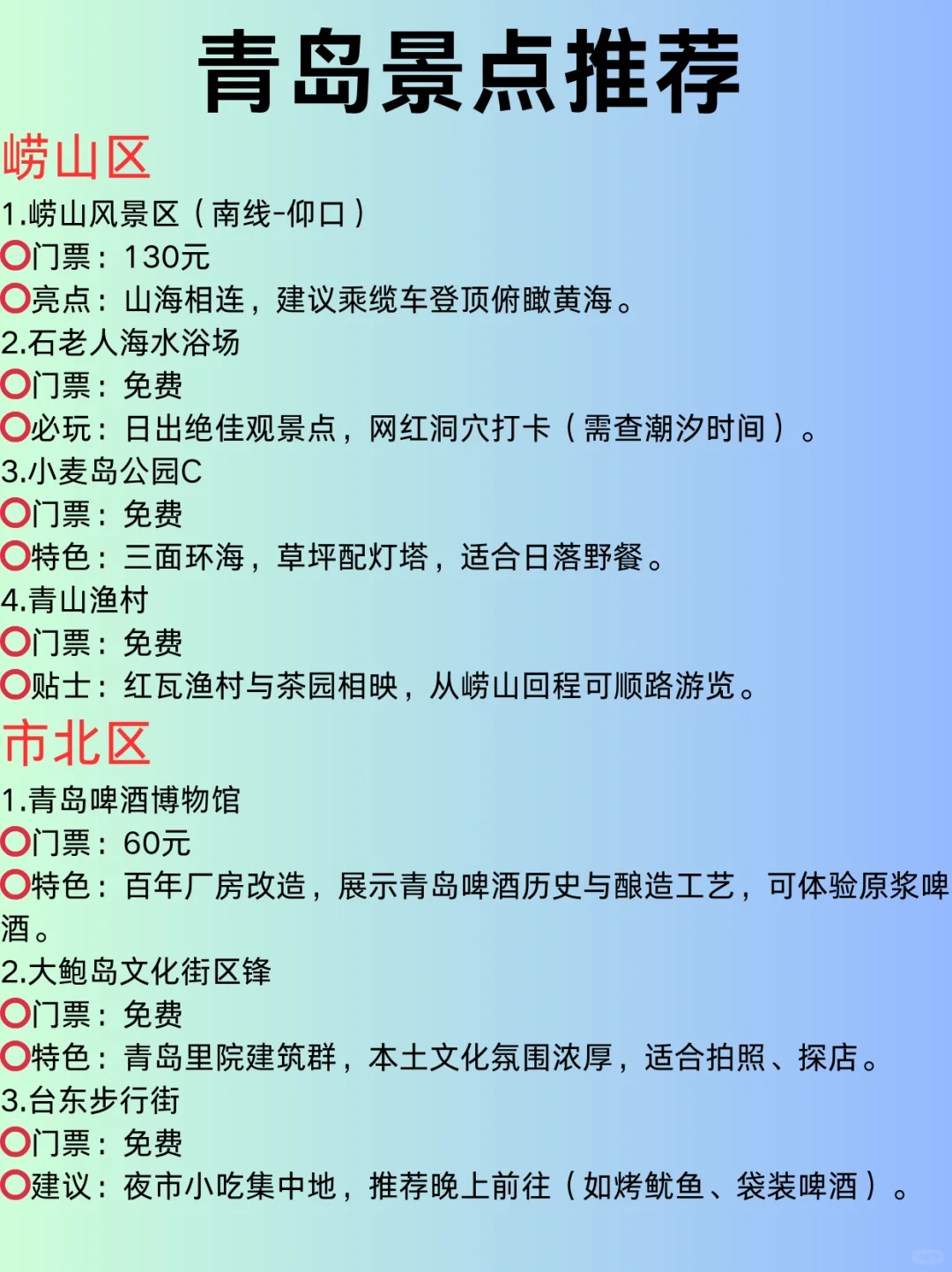 青岛景点推荐

崂山区

1.崂山风景区（南线-仰口）
⭕门票：130元
⭕亮点：山海相连，建议乘缆车登顶俯瞰黄海。

2.石老人海水浴场
⭕门票：免费
⭕必玩：日出绝佳观景点，网红洞穴打卡（需查潮汐时间）。

3.小麦岛公园C
⭕门票：免费
⭕特色：三面环海，草坪配灯塔，适合日落野餐。

4.青山渔村
⭕门票：免费
⭕贴士：红瓦渔村与茶园相映，从崂山回程可顺路游览。

市北区

1.青岛啤酒博物馆
⭕门票：60元
⭕特色：百年厂房改造，展示青岛啤酒历史与酿造工艺，可体验原浆啤酒。

2.大鲍岛文化街区锋
⭕门票：免费
⭕特色：青岛里院建筑群，本土文化氛围浓厚，适合拍照、探店。

3.台东步行街
⭕门票：免费
⭕建议：夜市小吃集中地，推荐晚上前往（如烤鱿鱼、袋装啤酒）。